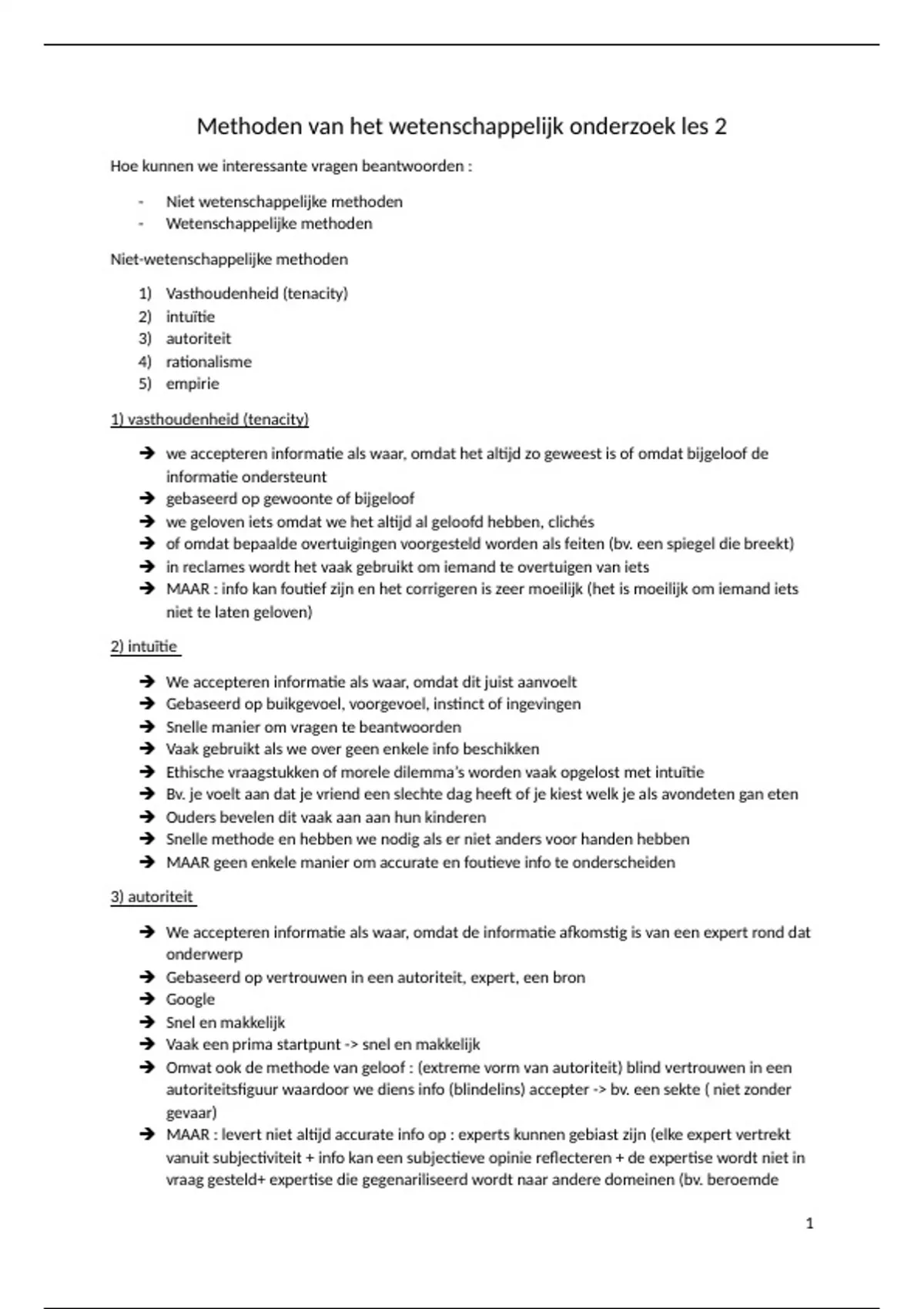 Methoden van het wetenschappelijk onderzoek les 2

Hoe kunnen we interessante vragen beantwoorden :

- Niet wetenschappelijke methoden
- Wetenschappelijke methoden

Niet-wetenschappelijke methoden

1) Vasthoudenheid (tenacity)
2) intuïtie
3) autoriteit
4) rationalisme
5) empirie

1) vasthoudenheid (tenacity)

➔ we accepteren informatie als waar, omdat het altijd zo geweest is of omdat bijgeloof de informatie ondersteunt
➔ gebaseerd op gewoonte of bijgeloof
➔ we geloven iets omdat we het altijd al geloofd hebben, clichés
➔ of omdat bepaalde overtuigingen voorgesteld worden als feiten (bv. een spiegel die breekt)
➔ in reclames wordt het vaak gebruikt om iemand te overtuigen van iets
➔ MAAR : info kan foutief zijn en het corrigeren is zeer moeilijk (het is moeilijk om iemand iets niet te laten geloven)

2) intuïtie

➔ We accepteren informatie als waar, omdat dit juist aanvoelt
➔ Gebaseerd op buikgevoel, voorgevoel, instinct of ingevingen
➔ Snelle manier om vragen te beantwoorden
➔ Vaak gebruikt als we over geen enkele info beschikken
➔ Ethische vraagstukken of morele dilemma's worden vaak opgelost met intuïtie
➔ Bv. je voelt aan dat je vriend een slechte dag heeft of je kiest welk je als avondeten gan eten
➔ Ouders bevelen dit vaak aan aan hun kinderen
➔ Snelle methode en hebben we nodig als er niet anders voor handen hebben
➔ MAAR geen enkele manier om accurate en foutieve info te onderscheiden

3) autoriteit

➔ We accepteren informatie als waar, omdat de informatie afkomstig is van een expert rond dat onderwerp
➔ Gebaseerd op vertrouwen in een autoriteit, expert, een bron
➔ Google
➔ Snel en makkelijk
➔ Vaak een prima startpunt -> snel en makkelijk
➔ Omvat ook de methode van geloof : (extreme vorm van autoriteit) blind vertrouwen in een autoriteitsfiguur waardoor we diens info (blindelins) accepter -> bv. een sekte ( niet zonder gevaar)
➔ MAAR : levert niet altijd accurate info op : experts kunnen gebiast zijn (elke expert vertrekt vanuit subjectiviteit + info kan een subjectieve opinie reflecteren + de expertise wordt niet in vraag gesteld+ expertise die gegenariliseerd wordt naar andere domeinen (bv. beroemde

1